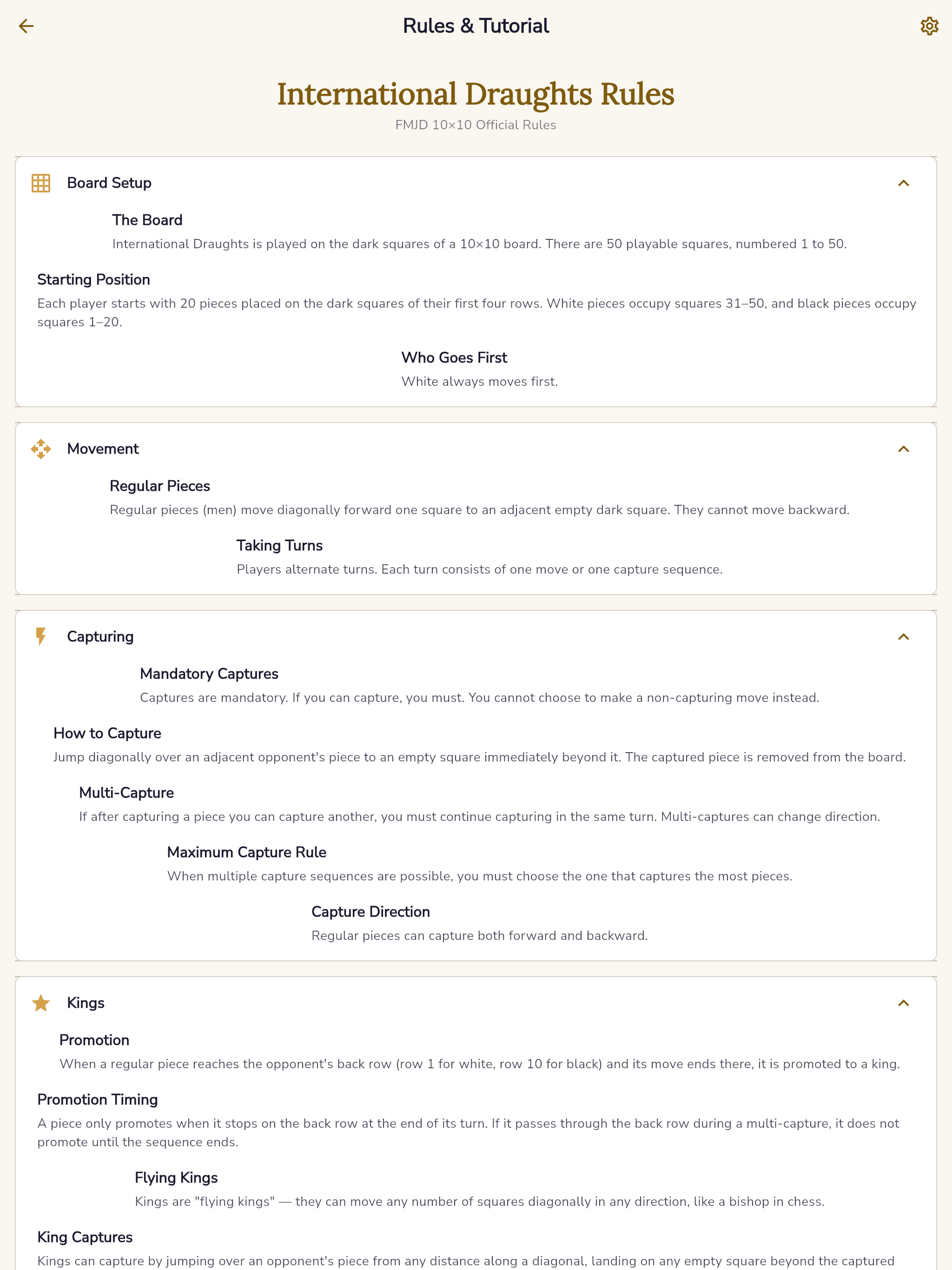 Rules & Tutorial

International Draughts Rules

FMJD 10×10 Official Rules

Board Setup

The Board

International Draughts is played on the dark squares of a 10×10 board. There are 50 playable squares, numbered 1 to 50.

Starting Position

Each player starts with 20 pieces placed on the dark squares of their first four rows. White pieces occupy squares 31–50, and black pieces occupy squares 1–20.

Who Goes First

White always moves first.

Movement

Regular Pieces

Regular pieces (men) move diagonally forward one square to an adjacent empty dark square. They cannot move backward.

Taking Turns

Players alternate turns. Each turn consists of one move or one capture sequence.

Capturing

Mandatory Captures

Captures are mandatory. If you can capture, you must. You cannot choose to make a non-capturing move instead.

How to Capture

Jump diagonally over an adjacent opponent's piece to an empty square immediately beyond it. The captured piece is removed from the board.

Multi-Capture

If after capturing a piece you can capture another, you must continue capturing in the same turn. Multi-captures can change direction.

Maximum Capture Rule

When multiple capture sequences are possible, you must choose the one that captures the most pieces.

Capture Direction

Regular pieces can capture both forward and backward.

Kings

Promotion

When a regular piece reaches the opponent's back row (row 1 for white, row 10 for black) and its move ends there, it is promoted to a king.

Promotion Timing

A piece only promotes when it stops on the back row at the end of its turn. If it passes through the back row during a multi-capture, it does not promote until the sequence ends.

Flying Kings

Kings are "flying kings" — they can move any number of squares diagonally in any direction, like a bishop in chess.

King Captures

Kings can capture by jumping over an opponent's piece from any distance along a diagonal, landing on any empty square beyond the captured